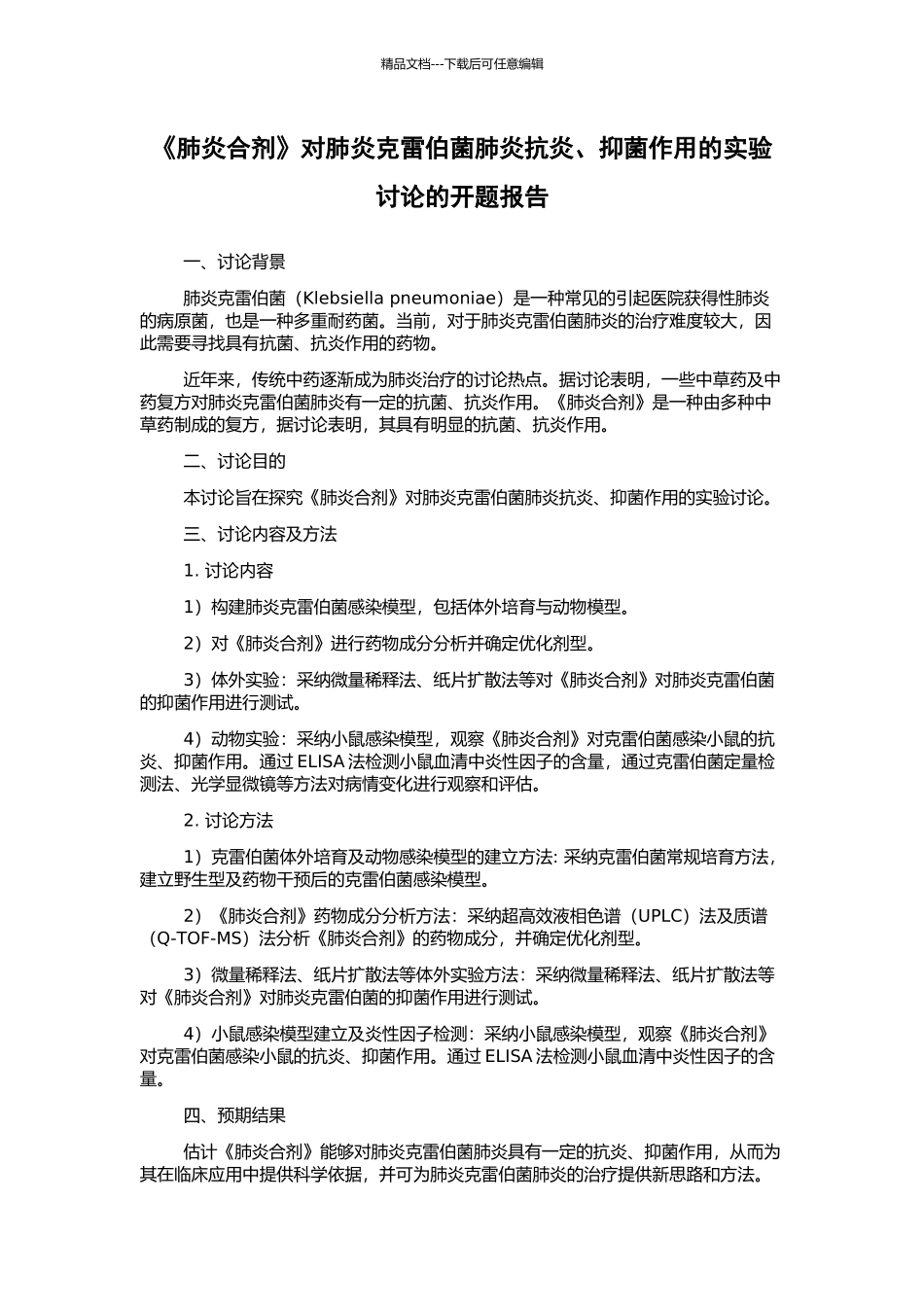 精品文档---下载后可任意编辑

《肺炎合剂》对肺炎克雷伯菌肺炎抗炎、抑菌作用的实验讨论的开题报告

一、讨论背景

肺炎克雷伯菌（Klebsiella pneumoniae）是一种常见的引起医院获得性肺炎的病原菌，也是一种多重耐药菌。当前，对于肺炎克雷伯菌肺炎的治疗难度较大，因此需要寻找具有抗菌、抗炎作用的药物。

近年来，传统中药逐渐成为肺炎治疗的讨论热点。据讨论表明，一些中草药及中药复方对肺炎克雷伯菌肺炎有一定的抗菌、抗炎作用。《肺炎合剂》是一种由多种中草药制成的复方，据讨论表明，其具有明显的抗菌、抗炎作用。

二、讨论目的

本讨论旨在探究《肺炎合剂》对肺炎克雷伯菌肺炎抗炎、抑菌作用的实验讨论。

三、讨论内容及方法

1.讨论内容

1）构建肺炎克雷伯菌感染模型，包括体外培育与动物模型。

2）对《肺炎合剂》进行药物成分分析并确定优化剂型。

3）体外实验：采纳微量稀释法、纸片扩散法等对《肺炎合剂》对肺炎克雷伯菌的抑菌作用进行测试。

4）动物实验：采纳小鼠感染模型，观察《肺炎合剂》对克雷伯菌感染小鼠的抗炎、抑菌作用。通过ELISA法检测小鼠血清中炎性因子的含量，通过克雷伯菌定量检测法、光学显微镜等方法对病情变化进行观察和评估。

2.讨论方法

1）克雷伯菌体外培育及动物感染模型的建立方法：采纳克雷伯菌常规培育方法，建立野生型及药物干预后的克雷伯菌感染模型。

2）《肺炎合剂》药物成分分析方法：采纳超高效液相色谱（UPLC）法及质谱（Q-TOF-MS）法分析《肺炎合剂》的药物成分，并确定优化剂型。

3）微量稀释法、纸片扩散法等体外实验方法：采纳微量稀释法、纸片扩散法等对《肺炎合剂》对肺炎克雷伯菌的抑菌作用进行测试。

4）小鼠感染模型建立及炎性因子检测：采纳小鼠感染模型，观察《肺炎合剂》对克雷伯菌感染小鼠的抗炎、抑菌作用。通过ELISA法检测小鼠血清中炎性因子的含量。

四、预期结果

估计《肺炎合剂》能够对肺炎克雷伯菌肺炎具有一定的抗炎、抑菌作用，从而为其在临床应用中提供科学依据，并可为肺炎克雷伯菌肺炎的治疗提供新思路和方法。